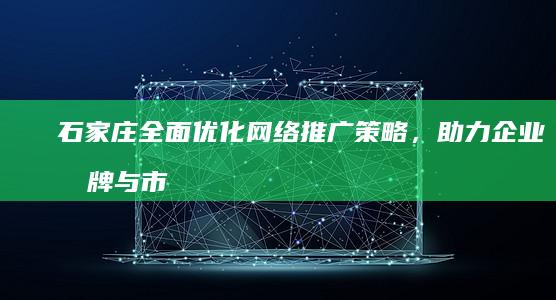 石家庄全面优化网络推广策略，助力企业
牌与市